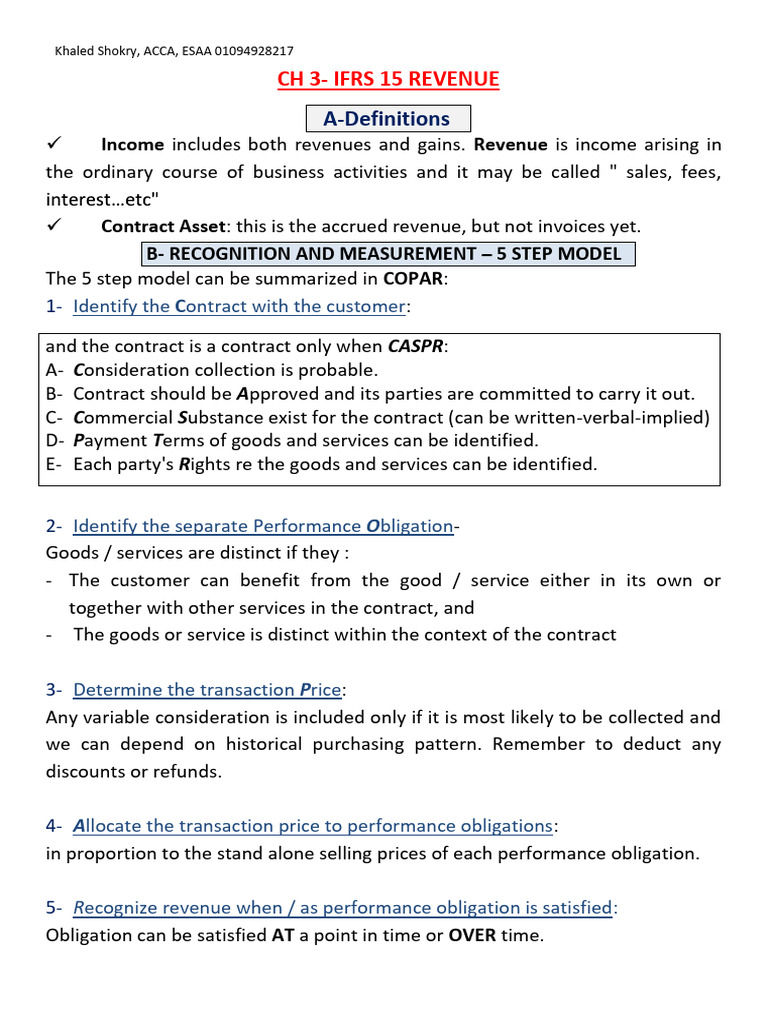 Khaled Shokry, ACCA, ESAA 01094928217

CH 3- IFRS 15 REVENUE

A-Definitions

✓ Income includes both revenues and gains. Revenue is income arising in the ordinary course of business activities and it may be called " sales, fees, interest…etc"

✓ Contract Asset: this is the accrued revenue, but not invoices yet.

B- RECOGNITION AND MEASUREMENT – 5 STEP MODEL

The 5 step model can be summarized in COPAR:

1- Identify the Contract with the customer:

and the contract is a contract only when CASPR:
A- Consideration collection is probable.
B- Contract should be Approved and its parties are committed to carry it out.
C- Commercial Substance exist for the contract (can be written-verbal-implied)
D- Payment Terms of goods and services can be identified.
E- Each party's Rights re the goods and services can be identified.

2- Identify the separate Performance Obligation-
Goods / services are distinct if they :
- The customer can benefit from the good / service either in its own or together with other services in the contract, and
- The goods or service is distinct within the context of the contract

3- Determine the transaction Price:
Any variable consideration is included only if it is most likely to be collected and we can depend on historical purchasing pattern. Remember to deduct any discounts or refunds.

4- Allocate the transaction price to performance obligations:
in proportion to the stand alone selling prices of each performance obligation.

5- Recognize revenue when / as performance obligation is satisfied:
Obligation can be satisfied AT a point in time or OVER time.